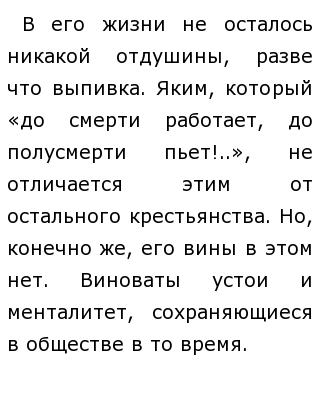 В его жизни не осталось никакой отдушины, разве что выпивка. Яким, который «до смерти работает, до полусмерти пьет!..», не отличается этим от остального крестьянства. Но, конечно же, его вины в этом нет. Виноваты устои и менталитет, сохраняющиеся в обществе в то время.